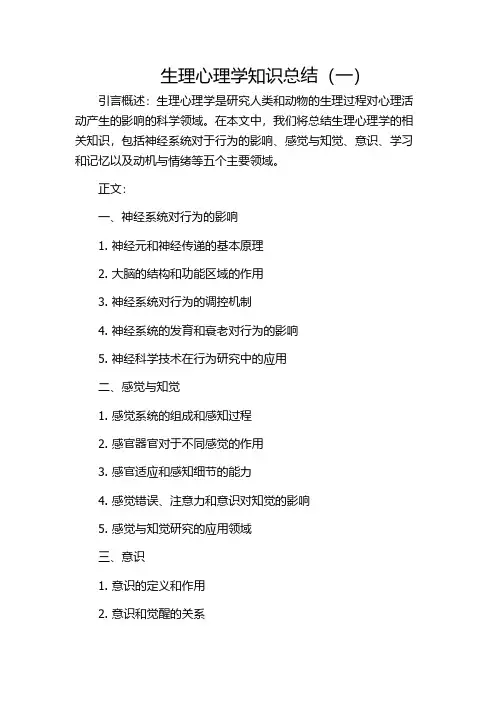 生理心理学知识总结（一）

引言概述：生理心理学是研究人类和动物的生理过程对心理活动产生的影响的科学领域。在本文中，我们将总结生理心理学的相关知识，包括神经系统对于行为的影响、感觉与知觉、意识、学习和记忆以及动机与情绪等五个主要领域。

正文：

一、神经系统对行为的影响

1. 神经元和神经传递的基本原理

2. 大脑的结构和功能区域的作用

3. 神经系统对行为的调控机制

4. 神经系统的发育和衰老对行为的影响

5. 神经科学技术在行为研究中的应用

二、感觉与知觉

1. 感觉系统的组成和感知过程

2. 感官器官对于不同感觉的作用

3. 感官适应和感知细节的能力

4. 感觉错误、注意力和意识对知觉的影响

5. 感觉与知觉研究的应用领域

三、意识

1. 意识的定义和作用

2. 意识和觉醒的关系